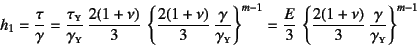 $h_1 = \frac{\tau}{\gamma} = \frac{\tau_Y}{\gamma_Y} \frac{2(1+\nu)}{3} \left\{ \frac{2(1+\nu)}{3} \frac{\gamma}{\gamma_Y} \right\}^{m-1} = \frac{E}{3} \left\{ \frac{2(1+\nu)}{3} \frac{\gamma}{\gamma_Y} \right\}^{m-1}$